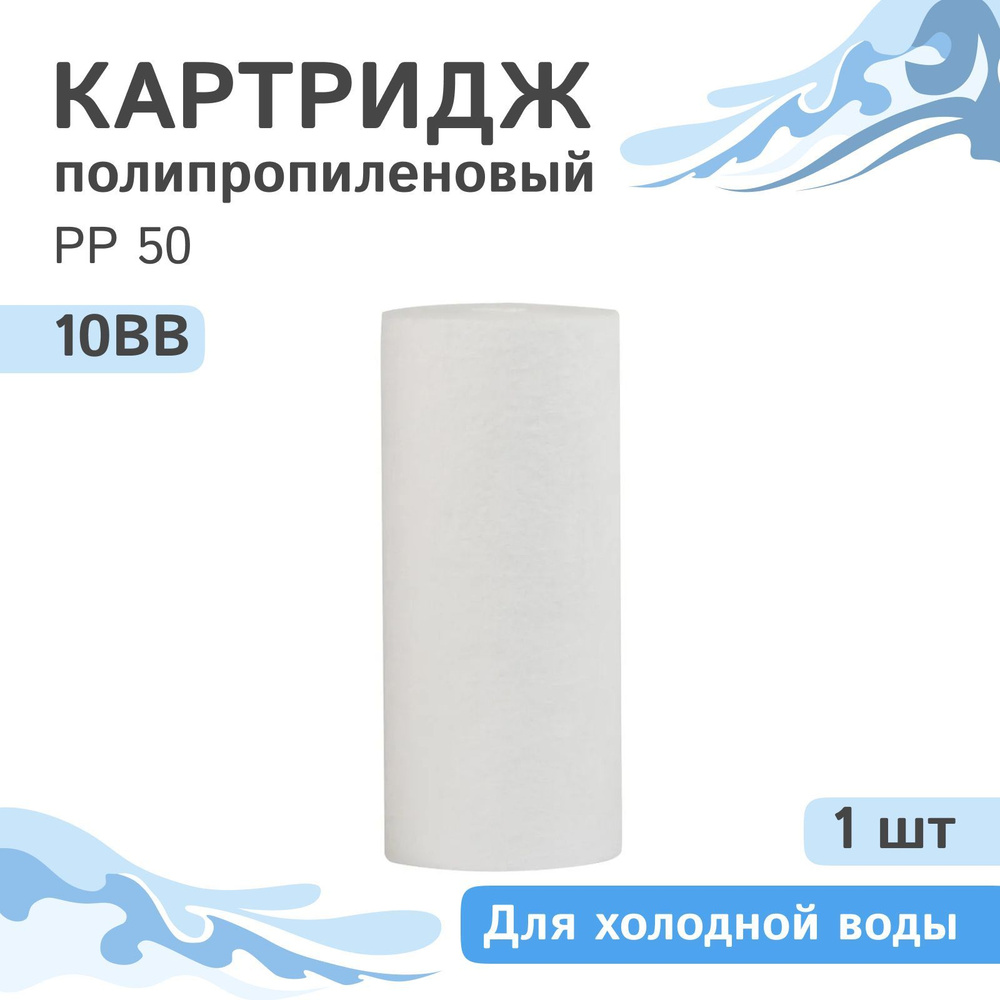 КАРТРИДЖ
полипропиленовый
PP 50

10BB

1 шт

Для холодной воды